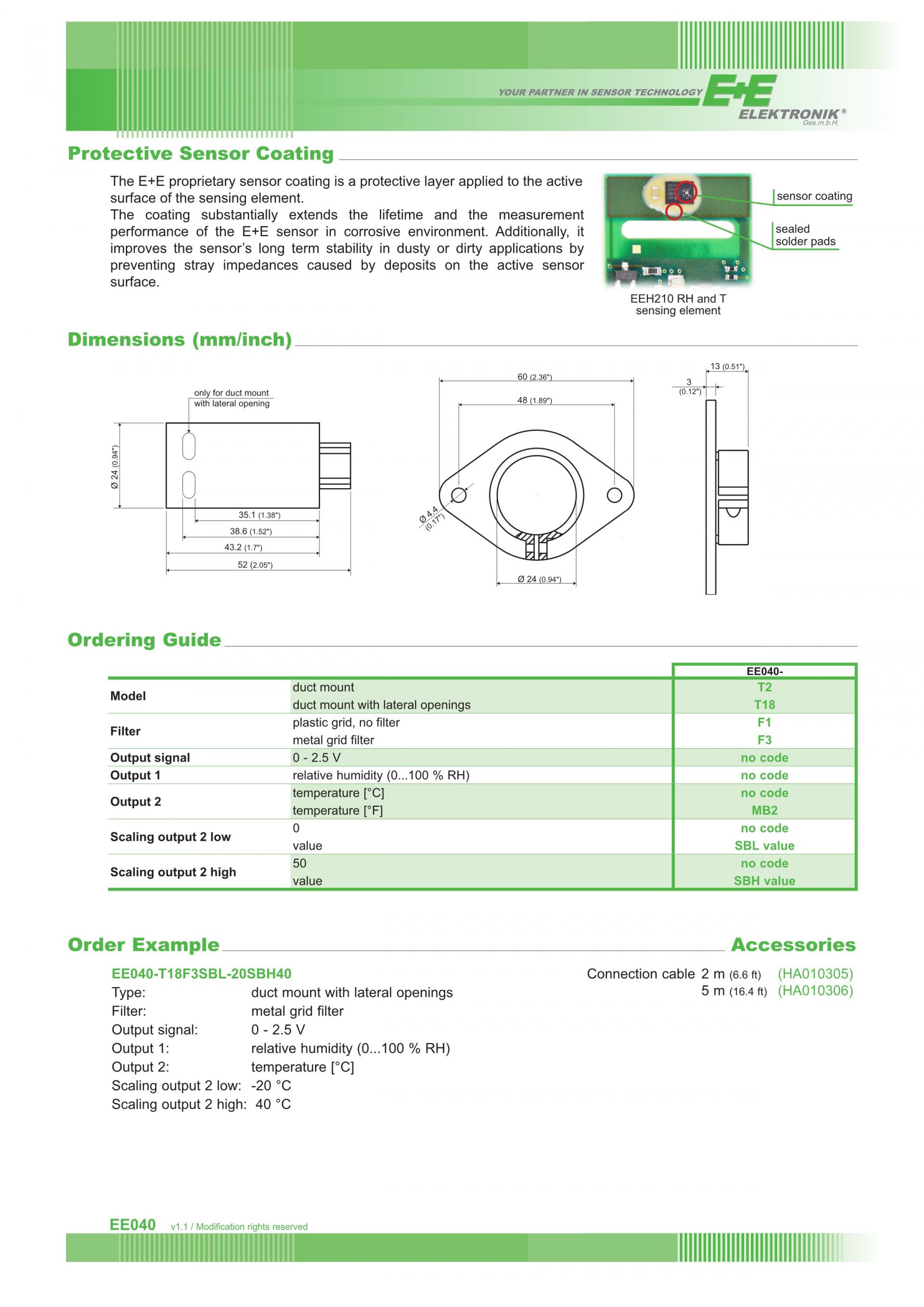 YOUR PARTNER IN SENSOR TECHNOLOGY E+E ELEKTRONIK® Ges.m.b.H.

Protective Sensor Coating

The E+E proprietary sensor coating is a protective layer applied to the active surface of the sensing element.
The coating substantially extends the lifetime and the measurement performance of the E+E sensor in corrosive environment. Additionally, it improves the sensor's long term stability in dusty or dirty applications by preventing stray impedances caused by deposits on the active sensor surface.

sensor coating
sealed solder pads
EEH210 RH and T sensing element

Dimensions (mm/inch)

only for duct mount with lateral opening
Ø 24 (0.94")
35.1 (1.38")
38.6 (1.52")
43.2 (1.7")
52 (2.05")
60 (2.36")
48 (1.89")
Ø 4.4 (0.17")
Ø 24 (0.94")
13 (0.51")
3 (0.12")

Ordering Guide

| | | EE040- |
|---|---|---|
| Model | duct mount | T2 |
| | duct mount with lateral openings | T18 |
| Filter | plastic grid, no filter | F1 |
| | metal grid filter | F3 |
| Output signal | 0 - 2.5 V | no code |
| Output 1 | relative humidity (0...100 % RH) | no code |
| Output 2 | temperature [°C] | no code |
| | temperature [°F] | MB2 |
| Scaling output 2 low | 0 | no code |
| | value | SBL value |
| Scaling output 2 high | 50 | no code |
| | value | SBH value |

Order Example

EE040-T18F3SBL-20SBH40
Type: duct mount with lateral openings
Filter: metal grid filter
Output signal: 0 - 2.5 V
Output 1: relative humidity (0...100 % RH)
Output 2: temperature [°C]
Scaling output 2 low: -20 °C
Scaling output 2 high: 40 °C

Accessories

Connection cable 2 m (6.6 ft) (HA010305)
5 m (16.4 ft) (HA010306)

EE040 v1.1 / Modification rights reserved